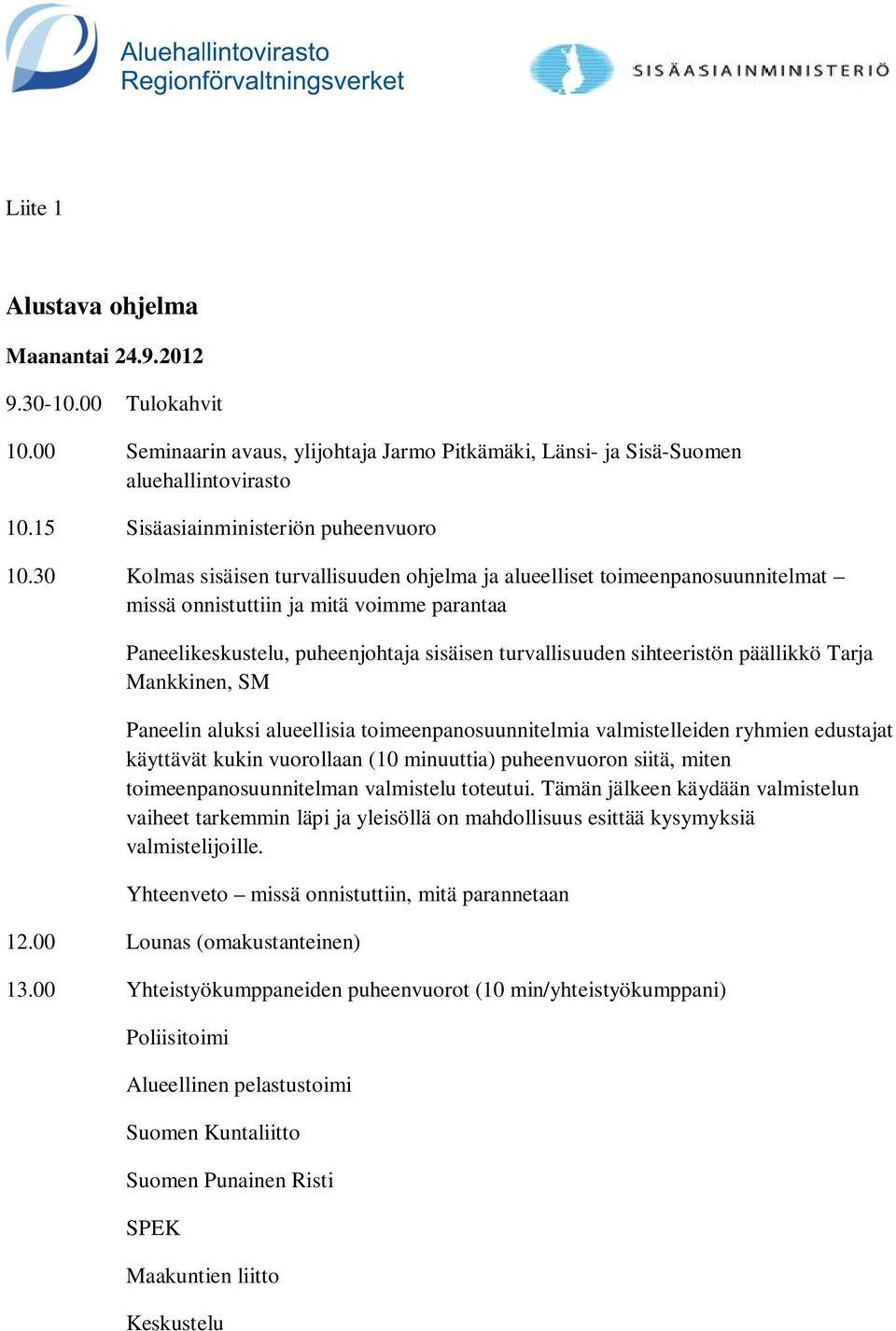 Aluehallintovirasto
Regionförvaltningsverket

SISÄASIAINMINISTERIÖ

Liite 1

Alustava ohjelma

Maanantai 24.9.2012

9.30-10.00 Tulokahvit

10.00 Seminaarin avaus, ylijohtaja Jarmo Pitkämäki, Länsi- ja Sisä-Suomen aluehallintovirasto

10.15 Sisäasiainministeriön puheenvuoro

10.30 Kolmas sisäisen turvallisuuden ohjelma ja alueelliset toimeenpanosuunnitelmat – missä onnistuttiin ja mitä voimme parantaa

Paneelikeskustelu, puheenjohtaja sisäisen turvallisuuden sihteeristön päällikkö Tarja Mankkinen, SM

Paneelin aluksi alueellisia toimeenpanosuunnitelmia valmistelleiden ryhmien edustajat käyttävät kukin vuorollaan (10 minuuttia) puheenvuoron siitä, miten toimeenpanosuunnitelman valmistelu toteutui. Tämän jälkeen käydään valmistelun vaiheet tarkemmin läpi ja yleisöllä on mahdollisuus esittää kysymyksiä valmistelijoille.

Yhteenveto – missä onnistuttiin, mitä parannetaan

12.00 Lounas (omakustanteinen)

13.00 Yhteistyökumppaneiden puheenvuorot (10 min/yhteistyökumppani)

Poliisitoimi

Alueellinen pelastustoimi

Suomen Kuntaliitto

Suomen Punainen Risti

SPEK

Maakuntien liitto

Keskustelu